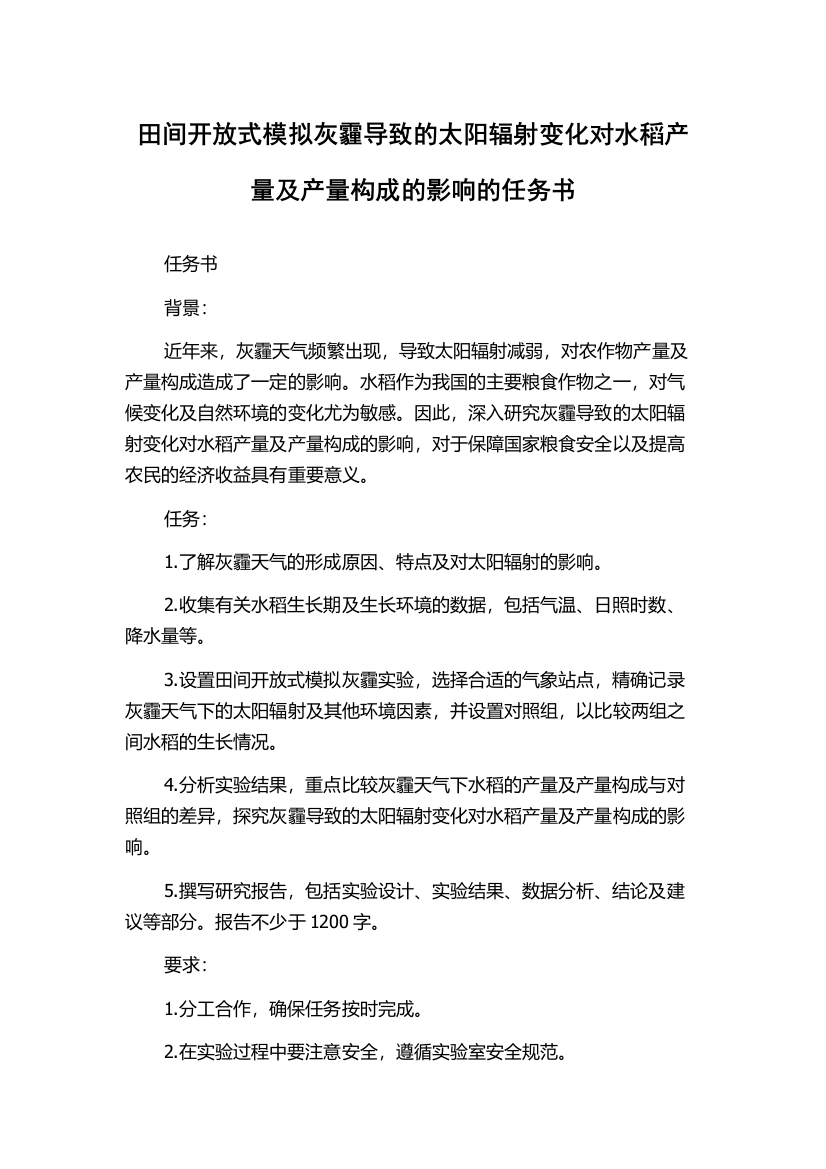 田间开放式模拟灰霾导致的太阳辐射变化对水稻产量及产量构成的影响的任务书

任务书

背景：

近年来，灰霾天气频繁出现，导致太阳辐射减弱，对农作物产量及产量构成造成了一定的影响。水稻作为我国的主要粮食作物之一，对气候变化及自然环境的变化尤为敏感。因此，深入研究灰霾导致的太阳辐射变化对水稻产量及产量构成的影响，对于保障国家粮食安全以及提高农民的经济收益具有重要意义。

任务：

1.了解灰霾天气的形成原因、特点及对太阳辐射的影响。

2.收集有关水稻生长期及生长环境的数据，包括气温、日照时数、降水量等。

3.设置田间开放式模拟灰霾实验，选择合适的气象站点，精确记录灰霾天气下的太阳辐射及其他环境因素，并设置对照组，以比较两组之间水稻的生长情况。

4.分析实验结果，重点比较灰霾天气下水稻的产量及产量构成与对照组的差异，探究灰霾导致的太阳辐射变化对水稻产量及产量构成的影响。

5.撰写研究报告，包括实验设计、实验结果、数据分析、结论及建议等部分。报告不少于 1200 字。

要求：

1.分工合作，确保任务按时完成。

2.在实验过程中要注意安全，遵循实验室安全规范。